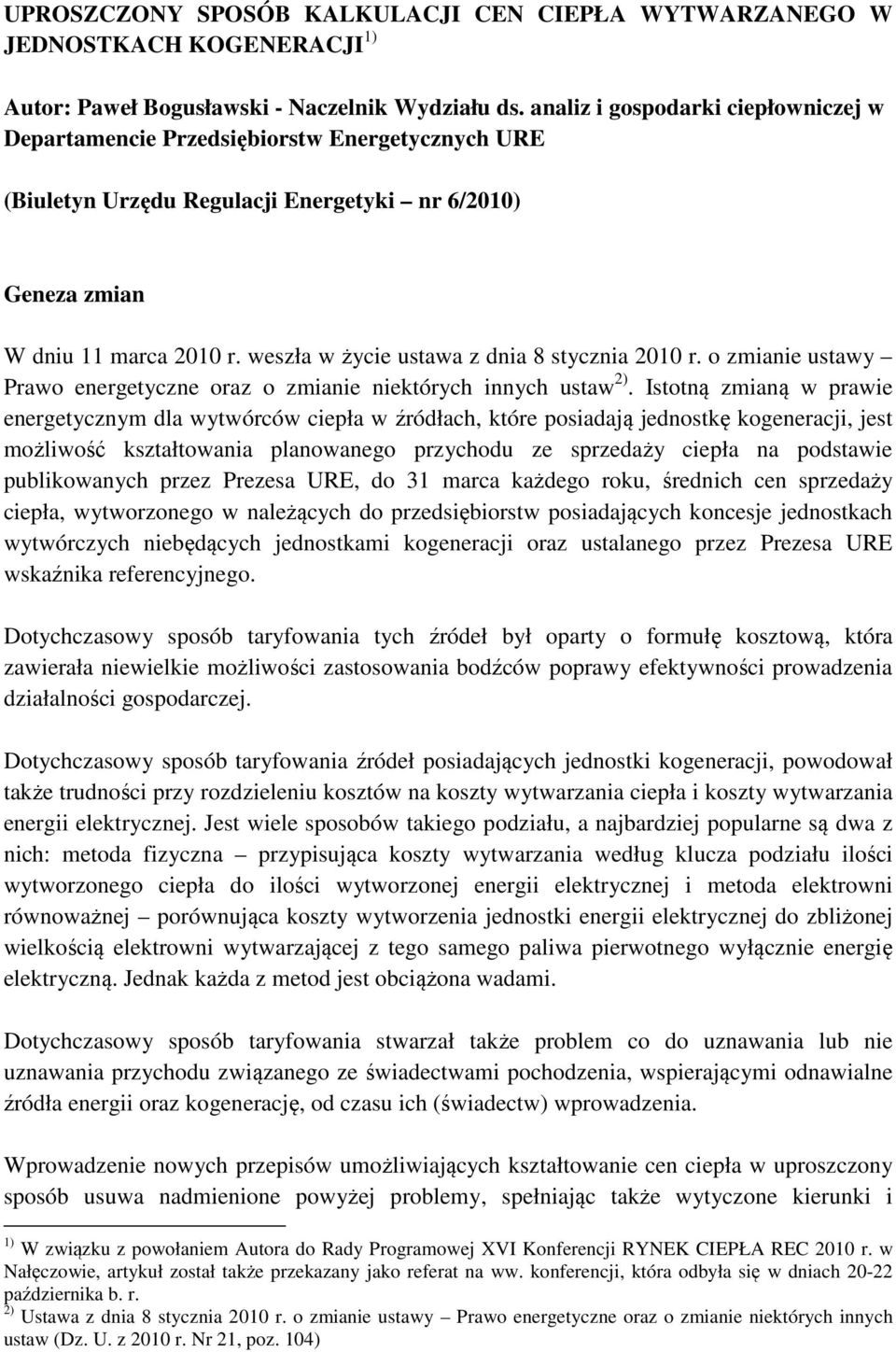 UPROSZCZONY SPOSÓB KALKULACJI CEN CIEPŁA WYTWARZANEGO W JEDNOSTKACH KOGENERACJI $^{1)}$

Autor: Paweł Bogusławski - Naczelnik Wydziału ds. analiz i gospodarki ciepłowniczej w Departamencie Przedsiębiorstw Energetycznych URE

(Biuletyn Urzędu Regulacji Energetyki – nr 6/2010)

Geneza zmian

W dniu 11 marca 2010 r. weszła w życie ustawa z dnia 8 stycznia 2010 r. o zmianie ustawy – Prawo energetyczne oraz o zmianie niektórych innych ustaw $^{2)}$. Istotną zmianą w prawie energetycznym dla wytwórców ciepła w źródłach, które posiadają jednostkę kogeneracji, jest możliwość kształtowania planowanego przychodu ze sprzedaży ciepła na podstawie publikowanych przez Prezesa URE, do 31 marca każdego roku, średnich cen sprzedaży ciepła, wytworzonego w należących do przedsiębiorstw posiadających koncesje jednostkach wytwórczych niebędących jednostkami kogeneracji oraz ustalanego przez Prezesa URE wskaźnika referencyjnego.

Dotychczasowy sposób taryfowania tych źródeł był oparty o formułę kosztową, która zawierała niewielkie możliwości zastosowania bodźców poprawy efektywności prowadzenia działalności gospodarczej.

Dotychczasowy sposób taryfowania źródeł posiadających jednostki kogeneracji, powodował także trudności przy rozdzieleniu kosztów na koszty wytwarzania ciepła i koszty wytwarzania energii elektrycznej. Jest wiele sposobów takiego podziału, a najbardziej popularne są dwa z nich: metoda fizyczna – przypisująca koszty wytwarzania według klucza podziału ilości wytworzonego ciepła do ilości wytworzonej energii elektrycznej i metoda elektrowni równoważnej – porównująca koszty wytworzenia jednostki energii elektrycznej do zbliżonej wielkością elektrowni wytwarzającej z tego samego paliwa pierwotnego wyłącznie energię elektryczną. Jednak każda z metod jest obciążona wadami.

Dotychczasowy sposób taryfowania stwarzał także problem co do uznawania lub nie uznawania przychodu związanego ze świadectwami pochodzenia, wspierającymi odnawialne źródła energii oraz kogenerację, od czasu ich (świadectw) wprowadzenia.

Wprowadzenie nowych przepisów umożliwiających kształtowanie cen ciepła w uproszczony sposób usuwa nadmienione powyżej problemy, spełniając także wytyczone kierunki i

$^{1)}$ W związku z powołaniem Autora do Rady Programowej XVI Konferencji RYNEK CIEPŁA REC 2010 r. w Nałęczowie, artykuł został także przekazany jako referat na ww. konferencji, która odbyła się w dniach 20-22 października b. r.
$^{2)}$ Ustawa z dnia 8 stycznia 2010 r. o zmianie ustawy – Prawo energetyczne oraz o zmianie niektórych innych ustaw (Dz. U. z 2010 r. Nr 21, poz. 104)